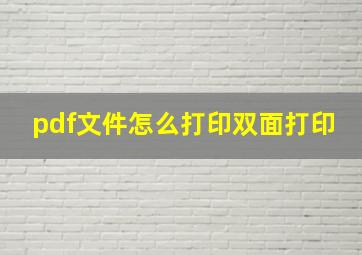 pdf文件怎么打印双面打印